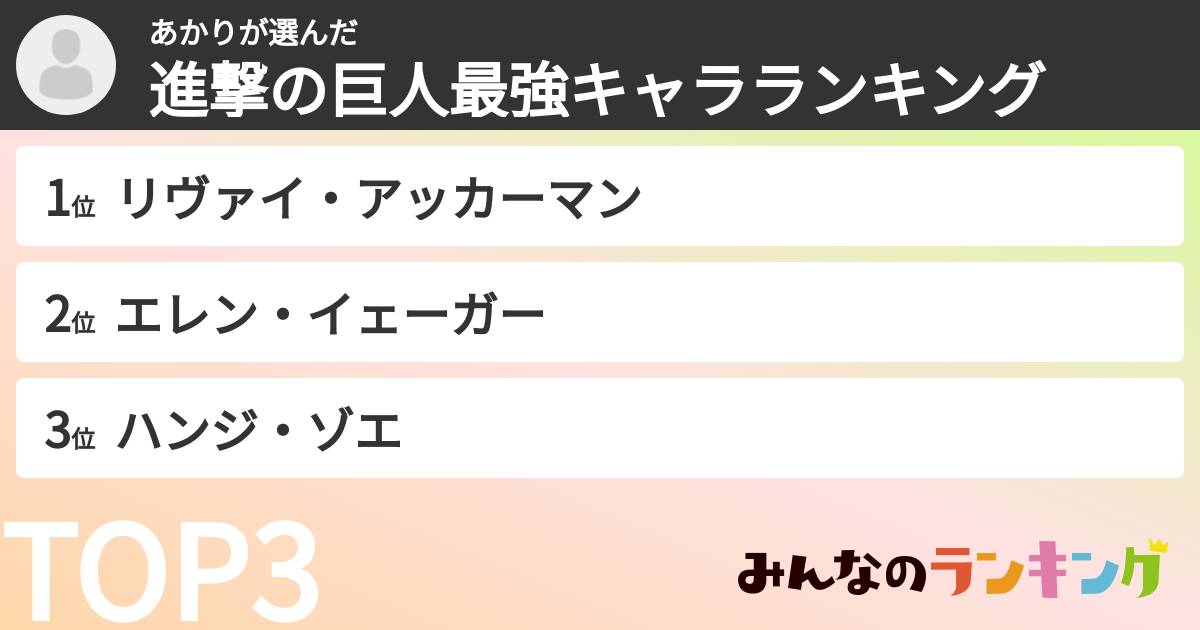 あかりが選んだ
進撃の巨人最強キャラランキング

1位 リヴァイ・アッカーマン

2位 エレン・イェーガー

3位 ハンジ・ゾエ

TOP3

みんなのランキング